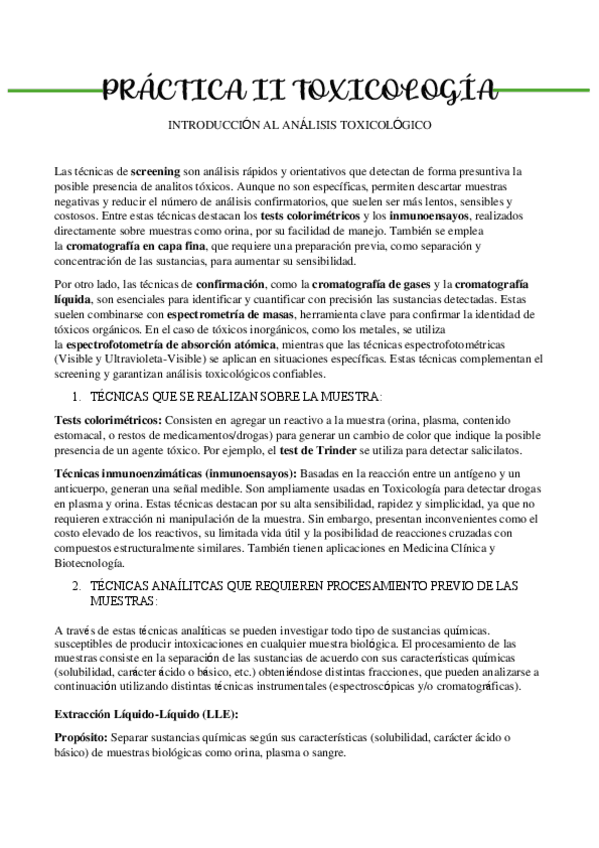 PRÁCTICA II TOXICOLOGÍA

INTRODUCCIÓN AL ANÁLISIS TOXICOLÓGICO

Las técnicas de screening son análisis rápidos y orientativos que detectan de forma presuntiva la posible presencia de analitos tóxicos. Aunque no son específicas, permiten descartar muestras negativas y reducir el número de análisis confirmatorios, que suelen ser más lentos, sensibles y costosos. Entre estas técnicas destacan los tests colorimétricos y los inmunoensayos, realizados directamente sobre muestras como orina, por su facilidad de manejo. También se emplea la cromatografía en capa fina, que requiere una preparación previa, como separación y concentración de las sustancias, para aumentar su sensibilidad.

Por otro lado, las técnicas de confirmación, como la cromatografía de gases y la cromatografía líquida, son esenciales para identificar y cuantificar con precisión las sustancias detectadas. Estas suelen combinarse con espectrometría de masas, herramienta clave para confirmar la identidad de tóxicos orgánicos. En el caso de tóxicos inorgánicos, como los metales, se utiliza la espectrofotometría de absorción atómica, mientras que las técnicas espectrofotométricas (Visible y Ultravioleta-Visible) se aplican en situaciones específicas. Estas técnicas complementan el screening y garantizan análisis toxicológicos confiables.

1. TÉCNICAS QUE SE REALIZAN SOBRE LA MUESTRA:

Tests colorimétricos: Consisten en agregar un reactivo a la muestra (orina, plasma, contenido estomacal, o restos de medicamentos/drogas) para generar un cambio de color que indique la posible presencia de un agente tóxico. Por ejemplo, el test de Trinder se utiliza para detectar salicilatos.

Técnicas inmunoenzimáticas (inmunoensayos): Basadas en la reacción entre un antígeno y un anticuerpo, generan una señal medible. Son ampliamente usadas en Toxicología para detectar drogas en plasma y orina. Estas técnicas destacan por su alta sensibilidad, rapidez y simplicidad, ya que no requieren extracción ni manipulación de la muestra. Sin embargo, presentan inconvenientes como el costo elevado de los reactivos, su limitada vida útil y la posibilidad de reacciones cruzadas con compuestos estructuralmente similares. También tienen aplicaciones en Medicina Clínica y Biotecnología.

2. TÉCNICAS ANAÍLITCAS QUE REQUIEREN PROCESAMIENTO PREVIO DE LAS MUESTRAS:

A través de estas técnicas analíticas se pueden investigar todo tipo de sustancias químicas. susceptibles de producir intoxicaciones en cualquier muestra biológica. El procesamiento de las muestras consiste en la separación de las sustancias de acuerdo con sus características químicas (solubilidad, carácter ácido o básico, etc.) obteniéndose distintas fracciones, que pueden analizarse a continuación utilizando distintas técnicas instrumentales (espectroscópicas y/o cromatográficas).

Extracción Líquido-Líquido (LLE):

Propósito: Separar sustancias químicas según sus características (solubilidad, carácter ácido o básico) de muestras biológicas como orina, plasma o sangre.